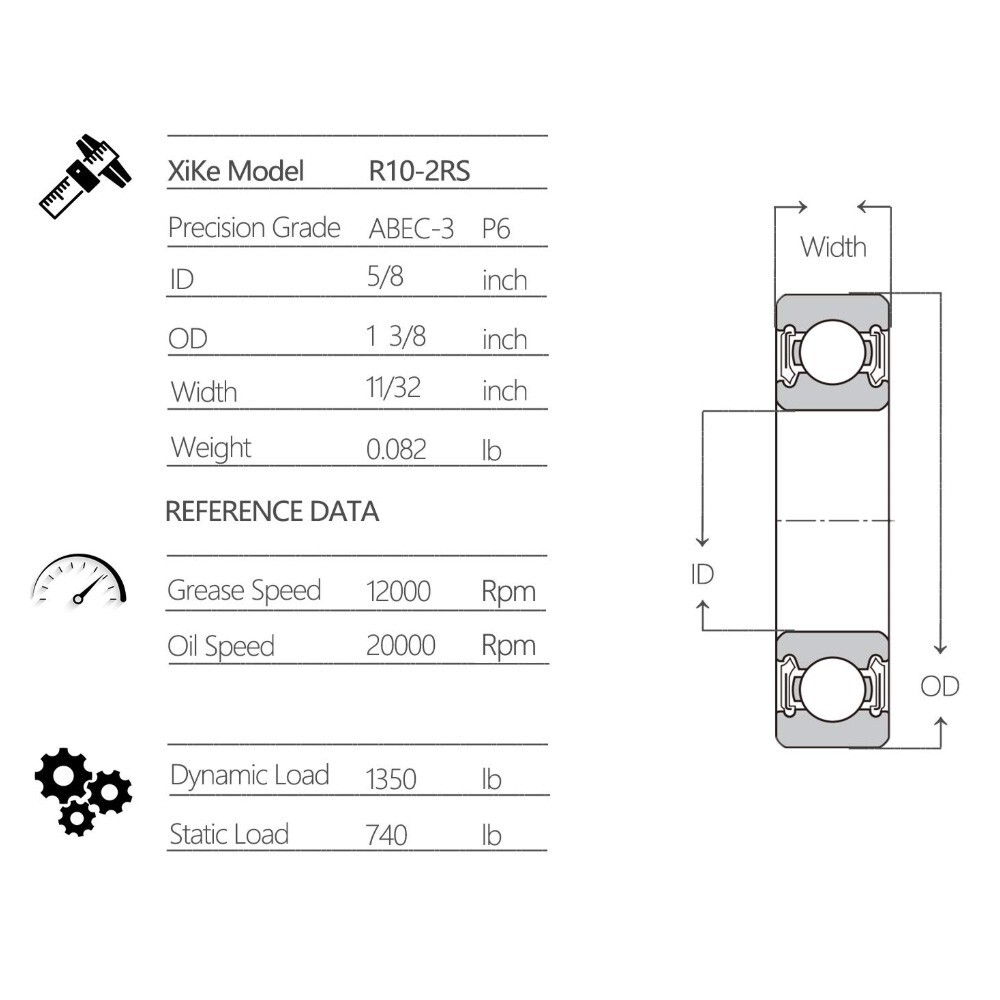 | XiKe Model | R10-2RS | |
|---|---|---|
| Precision Grade | ABEC-3 | P6 |
| ID | 5/8 | inch |
| OD | 1 3/8 | inch |
| Width | 11/32 | inch |
| Weight | 0.082 | lb |

REFERENCE DATA

| Grease Speed | 12000 | Rpm |
|---|---|---|
| Oil Speed | 20000 | Rpm |

| Dynamic Load | 1350 | lb |
|---|---|---|
| Static Load | 740 | lb |

Width

ID

OD